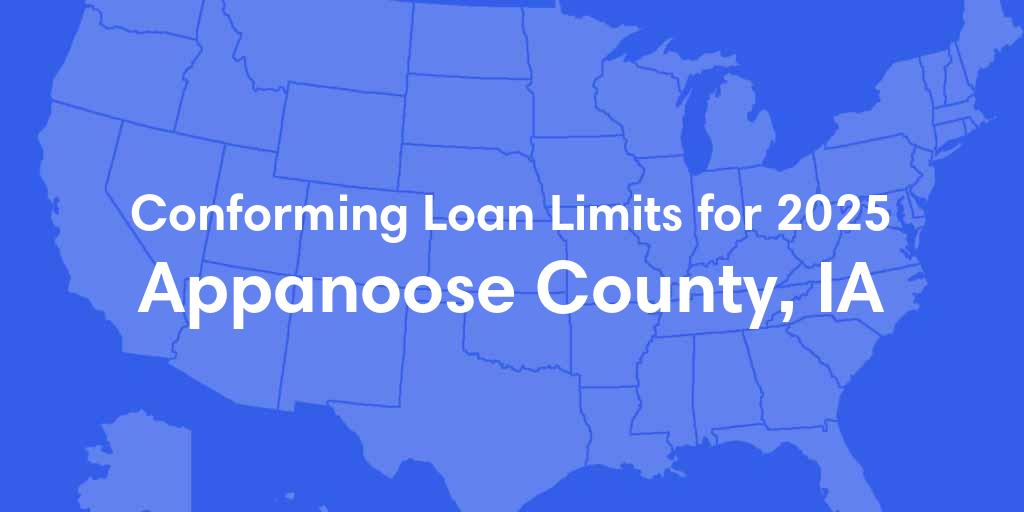 Conforming Loan Limits for 2025
Appanoose County, IA